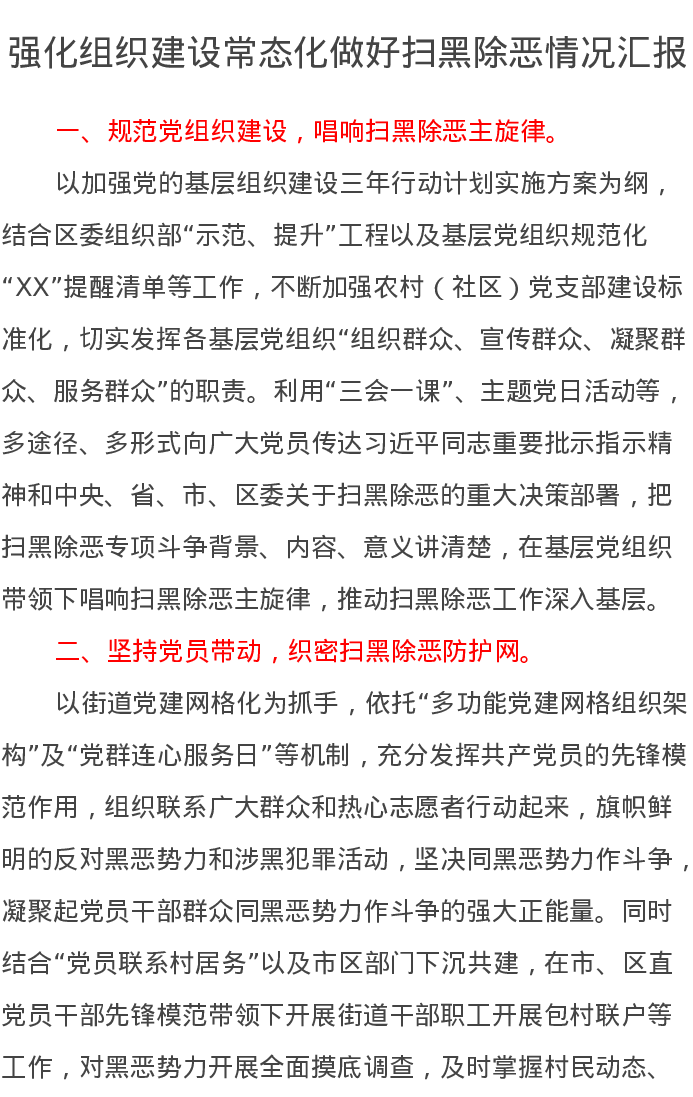 强化组织建设常态化做好扫黑除恶情况汇报

一、规范党组织建设，唱响扫黑除恶主旋律。

以加强党的基层组织建设三年行动计划实施方案为纲，结合区委组织部“示范、提升”工程以及基层党组织规范化“XX”提醒清单等工作，不断加强农村（社区）党支部建设标准化，切实发挥各基层党组织“组织群众、宣传群众、凝聚群众、服务群众”的职责。利用“三会一课”、主题党日活动等，多途径、多形式向广大党员传达习近平同志重要批示指示精神和中央、省、市、区委关于扫黑除恶的重大决策部署，把扫黑除恶专项斗争背景、内容、意义讲清楚，在基层党组织带领下唱响扫黑除恶主旋律，推动扫黑除恶工作深入基层。

二、坚持党员带动，织密扫黑除恶防护网。

以街道党建网格化为抓手，依托“多功能党建网格组织架构”及“党群连心服务日”等机制，充分发挥共产党员的先锋模范作用，组织联系广大群众和热心志愿者行动起来，旗帜鲜明的反对黑恶势力和涉黑犯罪活动，坚决同黑恶势力作斗争，凝聚起党员干部群众同黑恶势力作斗争的强大正能量。同时结合“党员联系村居务”以及市区部门下沉共建，在市、区直党员干部先锋模范带领下开展街道干部职工开展包村联户等工作，对黑恶势力开展全面摸底调查，及时掌握村民动态、